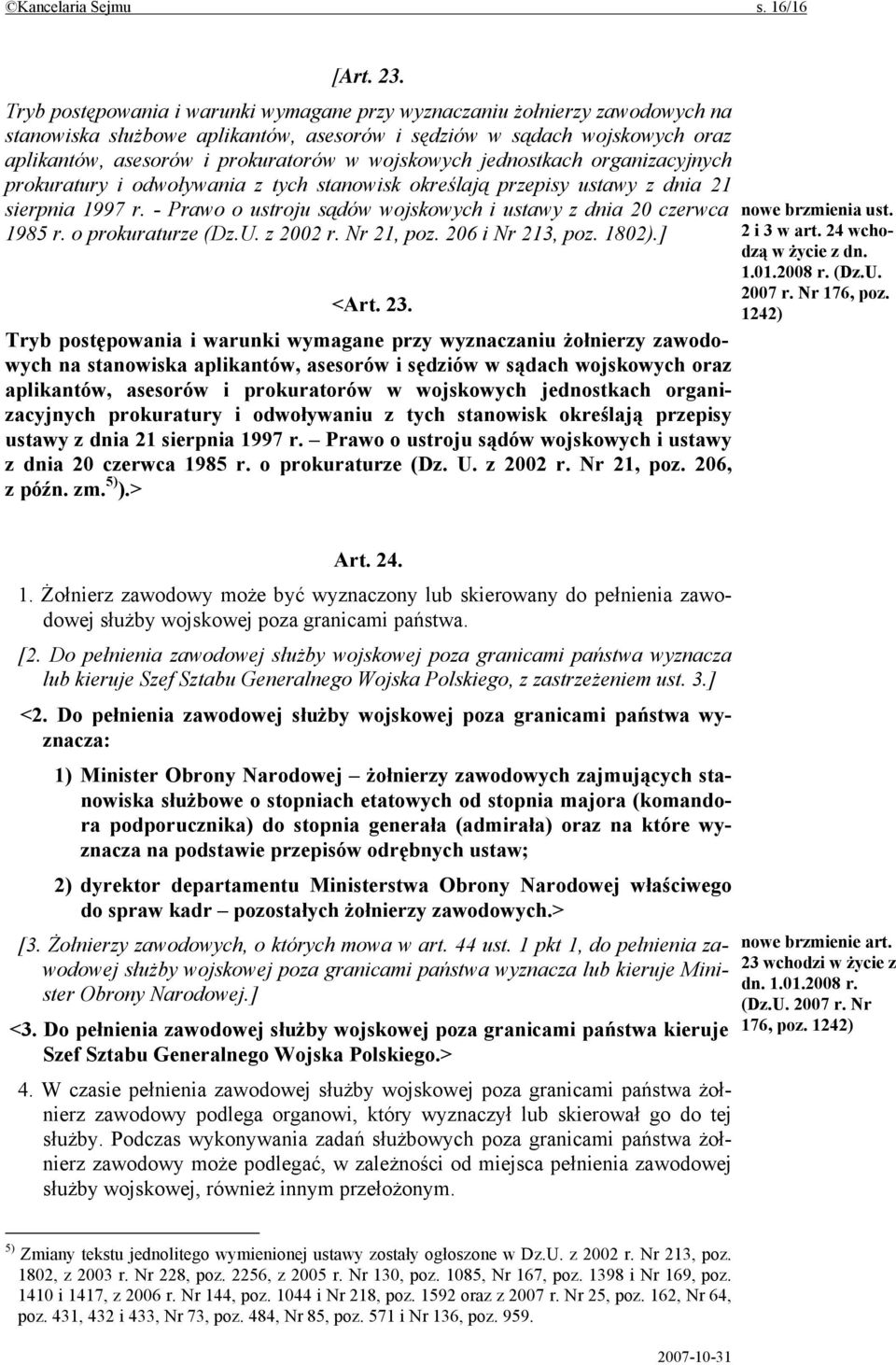 ©Kancelaria Sejmu s. 16/16

[Art. 23.
Tryb postępowania i warunki wymagane przy wyznaczaniu żołnierzy zawodowych na stanowiska służbowe aplikantów, asesorów i sędziów w sądach wojskowych oraz aplikantów, asesorów i prokuratorów w wojskowych jednostkach organizacyjnych prokuratury i odwoływania z tych stanowisk określają przepisy ustawy z dnia 21 sierpnia 1997 r. - Prawo o ustroju sądów wojskowych i ustawy z dnia 20 czerwca 1985 r. o prokuraturze (Dz.U. z 2002 r. Nr 21, poz. 206 i Nr 213, poz. 1802).]

nowe brzmienia ust. 2 i 3 w art. 24 wchodzą w życie z dn. 1.01.2008 r. (Dz.U. 2007 r. Nr 176, poz. 1242)

<Art. 23.
Tryb postępowania i warunki wymagane przy wyznaczaniu żołnierzy zawodowych na stanowiska aplikantów, asesorów i sędziów w sądach wojskowych oraz aplikantów, asesorów i prokuratorów w wojskowych jednostkach organizacyjnych prokuratury i odwoływaniu z tych stanowisk określają przepisy ustawy z dnia 21 sierpnia 1997 r. – Prawo o ustroju sądów wojskowych i ustawy z dnia 20 czerwca 1985 r. o prokuraturze (Dz. U. z 2002 r. Nr 21, poz. 206, z późn. zm.$^{5)}$).>

Art. 24.
1. Żołnierz zawodowy może być wyznaczony lub skierowany do pełnienia zawodowej służby wojskowej poza granicami państwa.
[2. Do pełnienia zawodowej służby wojskowej poza granicami państwa wyznacza lub kieruje Szef Sztabu Generalnego Wojska Polskiego, z zastrzeżeniem ust. 3.]
<2. Do pełnienia zawodowej służby wojskowej poza granicami państwa wyznacza:
1) Minister Obrony Narodowej – żołnierzy zawodowych zajmujących stanowiska służbowe o stopniach etatowych od stopnia majora (komandora podporucznika) do stopnia generała (admirała) oraz na które wyznacza na podstawie przepisów odrębnych ustaw;
2) dyrektor departamentu Ministerstwa Obrony Narodowej właściwego do spraw kadr – pozostałych żołnierzy zawodowych.>
[3. Żołnierzy zawodowych, o których mowa w art. 44 ust. 1 pkt 1, do pełnienia zawodowej służby wojskowej poza granicami państwa wyznacza lub kieruje Minister Obrony Narodowej.]

nowe brzmienie art. 23 wchodzi w życie z dn. 1.01.2008 r. (Dz.U. 2007 r. Nr 176, poz. 1242)

<3. Do pełnienia zawodowej służby wojskowej poza granicami państwa kieruje Szef Sztabu Generalnego Wojska Polskiego.>
4. W czasie pełnienia zawodowej służby wojskowej poza granicami państwa żołnierz zawodowy podlega organowi, który wyznaczył lub skierował go do tej służby. Podczas wykonywania zadań służbowych poza granicami państwa żołnierz zawodowy może podlegać, w zależności od miejsca pełnienia zawodowej służby wojskowej, również innym przełożonym.

$^{5)}$ Zmiany tekstu jednolitego wymienionej ustawy zostały ogłoszone w Dz.U. z 2002 r. Nr 213, poz. 1802, z 2003 r. Nr 228, poz. 2256, z 2005 r. Nr 130, poz. 1085, Nr 167, poz. 1398 i Nr 169, poz. 1410 i 1417, z 2006 r. Nr 144, poz. 1044 i Nr 218, poz. 1592 oraz z 2007 r. Nr 25, poz. 162, Nr 64, poz. 431, 432 i 433, Nr 73, poz. 484, Nr 85, poz. 571 i Nr 136, poz. 959.

2007-10-31